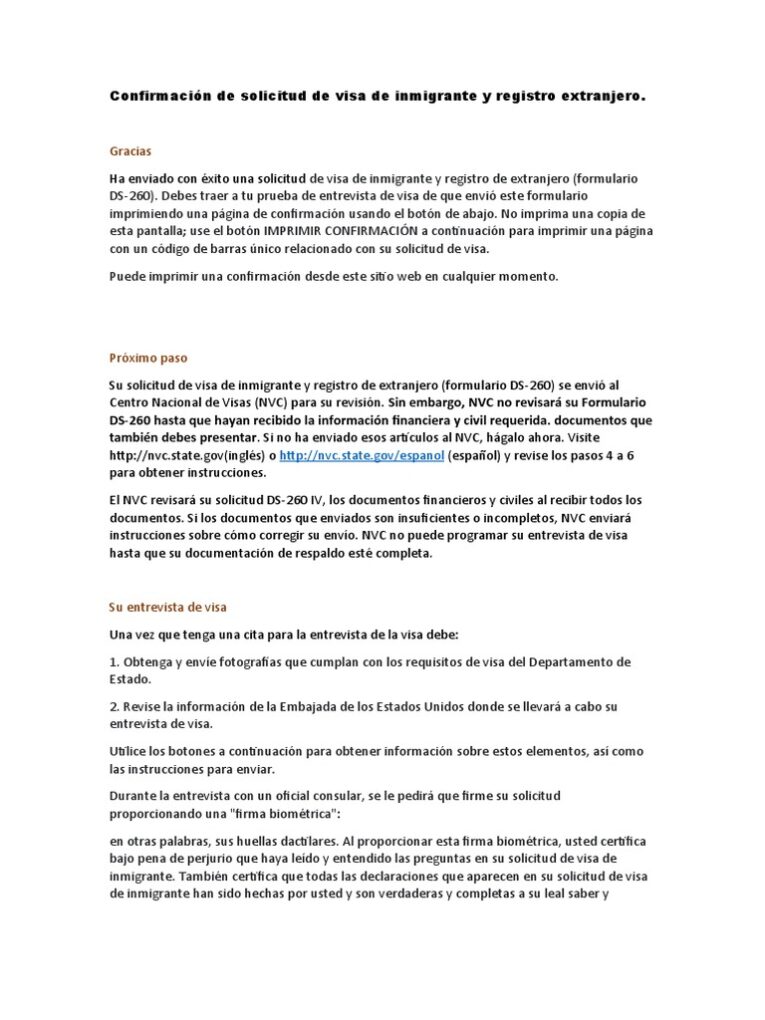 Confirmación de solicitud de visa de inmigrante y registro extranjero.

Gracias

Ha enviado con éxito una solicitud de visa de inmigrante y registro de extranjero (formulario DS-260). Debes traer a tu prueba de entrevista de visa de que envió este formulario imprimiendo una página de confirmación usando el botón de abajo. No imprima una copia de esta pantalla; use el botón IMPRIMIR CONFIRMACIÓN a continuación para imprimir una página con un código de barras único relacionado con su solicitud de visa.

Puede imprimir una confirmación desde este sitio web en cualquier momento.

Próximo paso

Su solicitud de visa de inmigrante y registro de extranjero (formulario DS-260) se envió al Centro Nacional de Visas (NVC) para su revisión. Sin embargo, NVC no revisará su Formulario DS-260 hasta que hayan recibido la información financiera y civil requerida. documentos que también debes presentar. Si no ha enviado esos artículos al NVC, hágalo ahora. Visite http://nvc.state.gov(inglés) o http://nvc.state.gov/espanol (español) y revise los pasos 4 a 6 para obtener instrucciones.

El NVC revisará su solicitud DS-260 IV, los documentos financieros y civiles al recibir todos los documentos. Si los documentos que enviados son insuficientes o incompletos, NVC enviará instrucciones sobre cómo corregir su envío. NVC no puede programar su entrevista de visa hasta que su documentación de respaldo esté completa.

Su entrevista de visa

Una vez que tenga una cita para la entrevista de la visa debe:

1. Obtenga y envíe fotografías que cumplan con los requisitos de visa del Departamento de Estado.

2. Revise la información de la Embajada de los Estados Unidos donde se llevará a cabo su entrevista de visa.

Utilice los botones a continuación para obtener información sobre estos elementos, así como las instrucciones para enviar.

Durante la entrevista con un oficial consular, se le pedirá que firme su solicitud proporcionando una "firma biométrica":

en otras palabras, sus huellas dactilares. Al proporcionar esta firma biométrica, usted certifica bajo pena de perjurio que haya leído y entendido las preguntas en su solicitud de visa de inmigrante. También certifica que todas las declaraciones que aparecen en su solicitud de visa de inmigrante han sido hechas por usted y son verdaderas y completas a su leal saber y